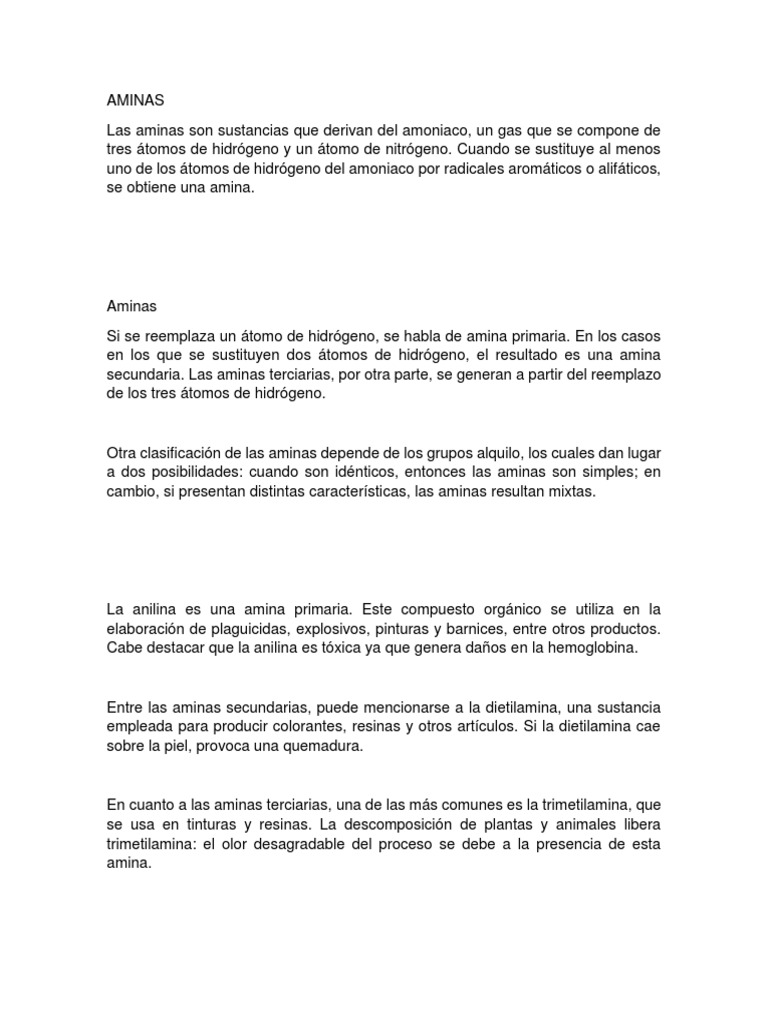 AMINAS

Las aminas son sustancias que derivan del amoniaco, un gas que se compone de tres átomos de hidrógeno y un átomo de nitrógeno. Cuando se sustituye al menos uno de los átomos de hidrógeno del amoniaco por radicales aromáticos o alifáticos, se obtiene una amina.

Aminas

Si se reemplaza un átomo de hidrógeno, se habla de amina primaria. En los casos en los que se sustituyen dos átomos de hidrógeno, el resultado es una amina secundaria. Las aminas terciarias, por otra parte, se generan a partir del reemplazo de los tres átomos de hidrógeno.

Otra clasificación de las aminas depende de los grupos alquilo, los cuales dan lugar a dos posibilidades: cuando son idénticos, entonces las aminas son simples; en cambio, si presentan distintas características, las aminas resultan mixtas.

La anilina es una amina primaria. Este compuesto orgánico se utiliza en la elaboración de plaguicidas, explosivos, pinturas y barnices, entre otros productos. Cabe destacar que la anilina es tóxica ya que genera daños en la hemoglobina.

Entre las aminas secundarias, puede mencionarse a la dietilamina, una sustancia empleada para producir colorantes, resinas y otros artículos. Si la dietilamina cae sobre la piel, provoca una quemadura.

En cuanto a las aminas terciarias, una de las más comunes es la trimetilamina, que se usa en tinturas y resinas. La descomposición de plantas y animales libera trimetilamina: el olor desagradable del proceso se debe a la presencia de esta amina.